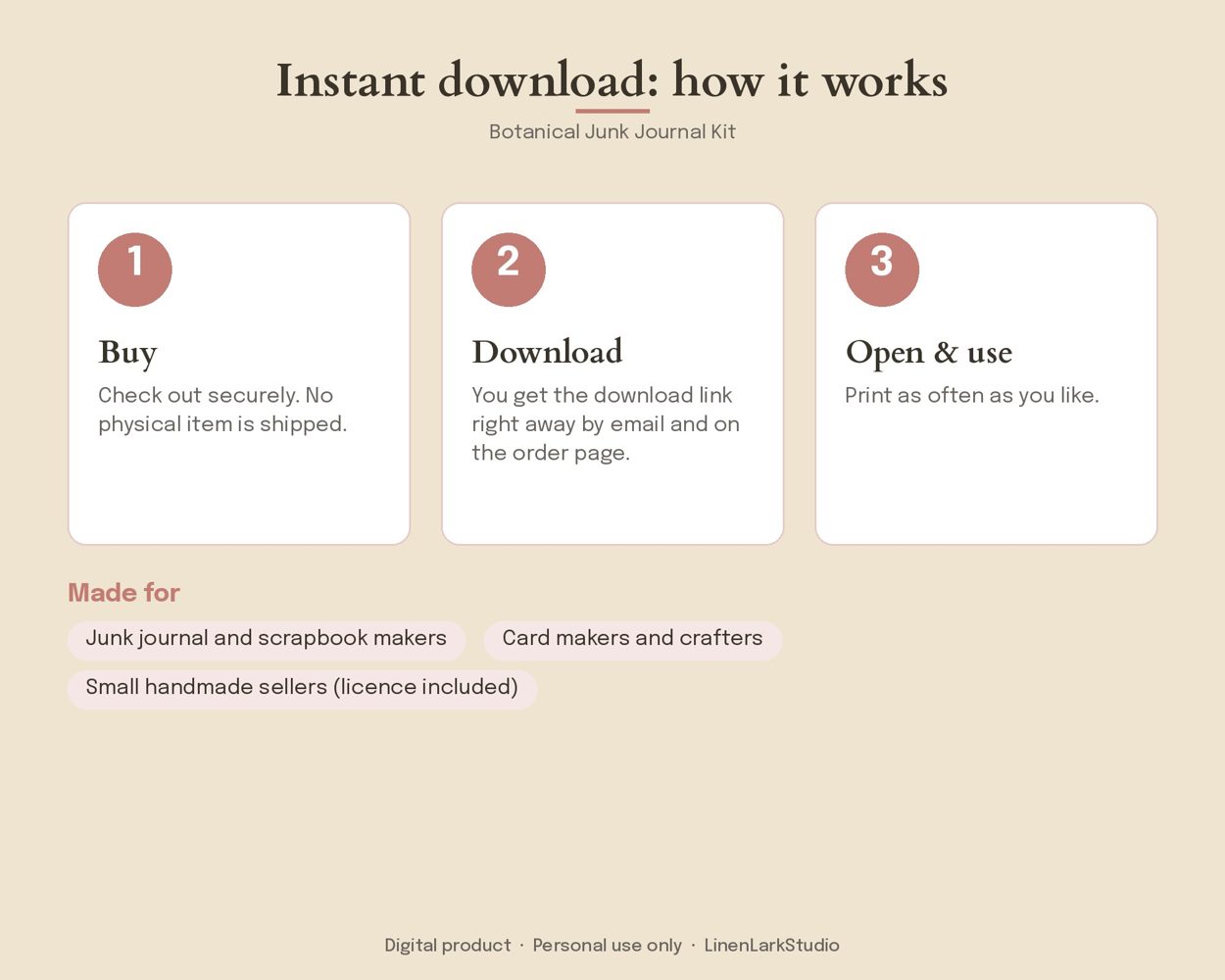 Instant download: how it works

Botanical Junk Journal Kit

1

Buy

Check out securely. No physical item is shipped.

2

Download

You get the download link right away by email and on the order page.

3

Open & use

Print as often as you like.

Made for

Junk journal and scrapbook makers

Card makers and crafters

Small handmade sellers (licence included)

Digital product · Personal use only · LinenLarkStudio